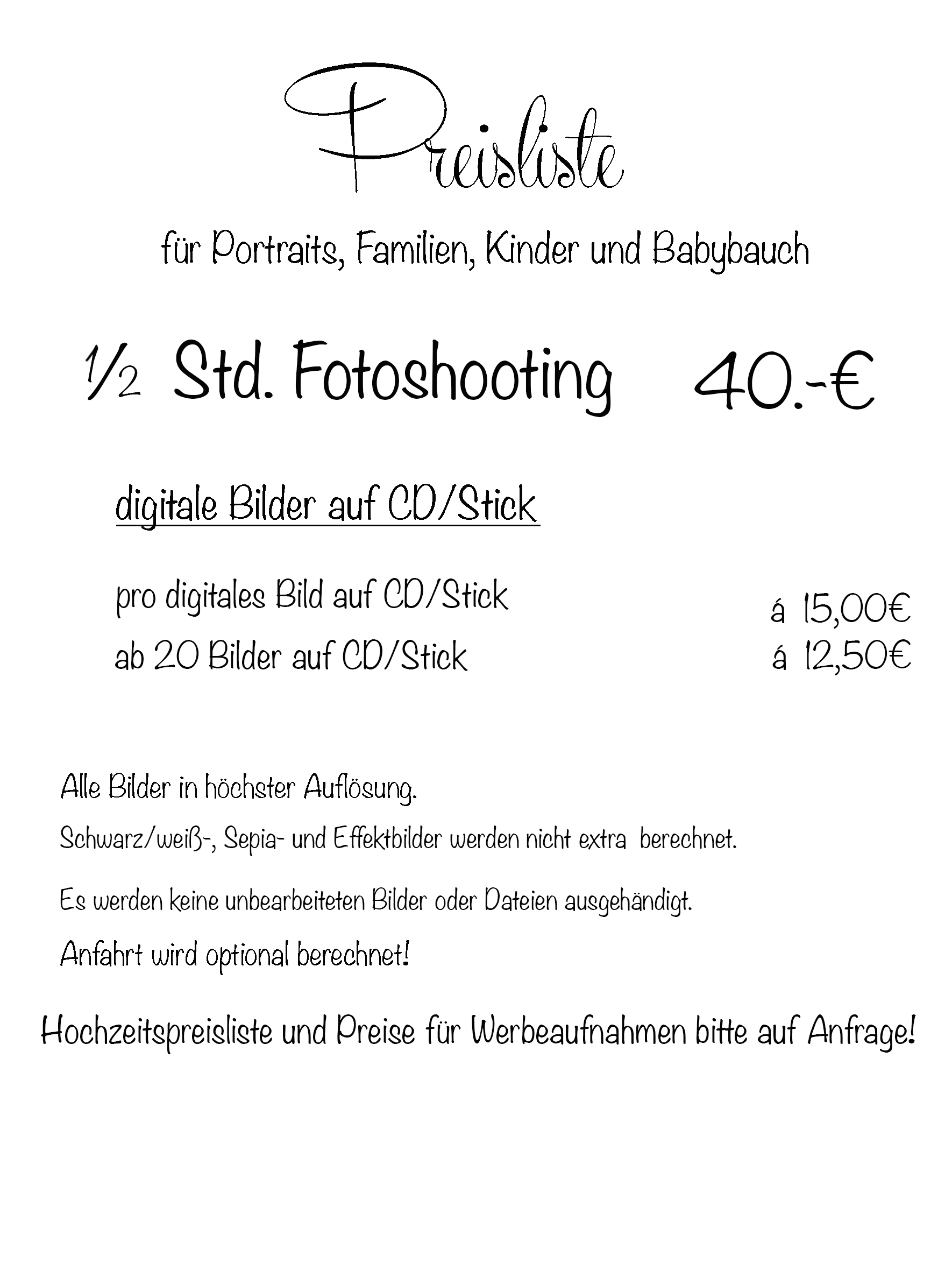 Preisliste

für Portraits, Familien, Kinder und Babybauch

½ Std. Fotoshooting 40.-€

digitale Bilder auf CD/Stick

pro digitales Bild auf CD/Stick á 15,00€
ab 20 Bilder auf CD/Stick á 12,50€

Alle Bilder in höchster Auflösung.

Schwarz/weiß-, Sepia- und Effektbilder werden nicht extra berechnet.

Es werden keine unbearbeiteten Bilder oder Dateien ausgehändigt.

Anfahrt wird optional berechnet!

Hochzeitspreisliste und Preise für Werbeaufnahmen bitte auf Anfrage!